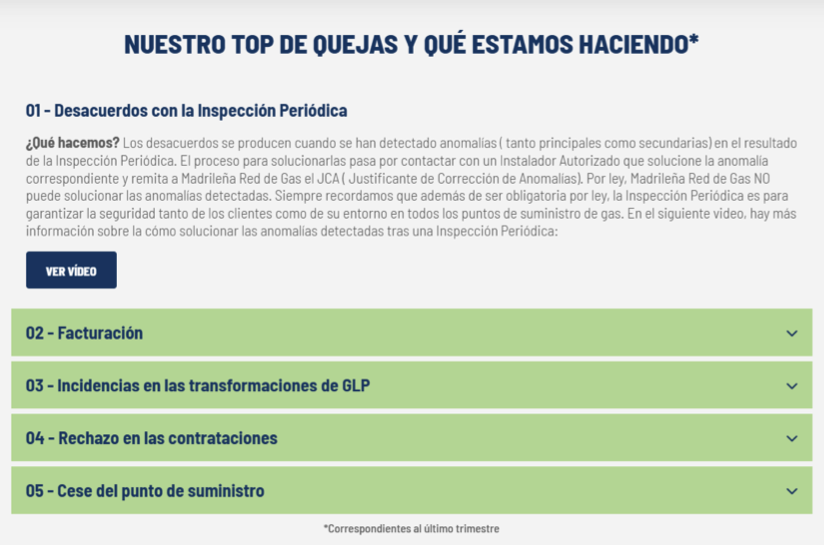 NUESTRO TOP DE QUEJAS Y QUÉ ESTAMOS HACIENDO*

01 - Desacuerdos con la Inspección Periódica

¿Qué hacemos? Los desacuerdos se producen cuando se han detectado anomalías ( tanto principales como secundarias) en el resultado de la Inspección Periódica. El proceso para solucionarlas pasa por contactar con un Instalador Autorizado que solucione la anomalía correspondiente y remita a Madrileña Red de Gas el JCA ( Justificante de Corrección de Anomalías). Por ley, Madrileña Red de Gas NO puede solucionar las anomalías detectadas. Siempre recordamos que además de ser obligatoria por ley, la Inspección Periódica es para garantizar la seguridad tanto de los clientes como de su entorno en todos los puntos de suministro de gas. En el siguiente video, hay más información sobre la cómo solucionar las anomalías detectadas tras una Inspección Periódica:

VER VÍDEO

02 - Facturación

03 - Incidencias en las transformaciones de GLP

04 - Rechazo en las contrataciones

05 - Cese del punto de suministro

*Correspondientes al último trimestre